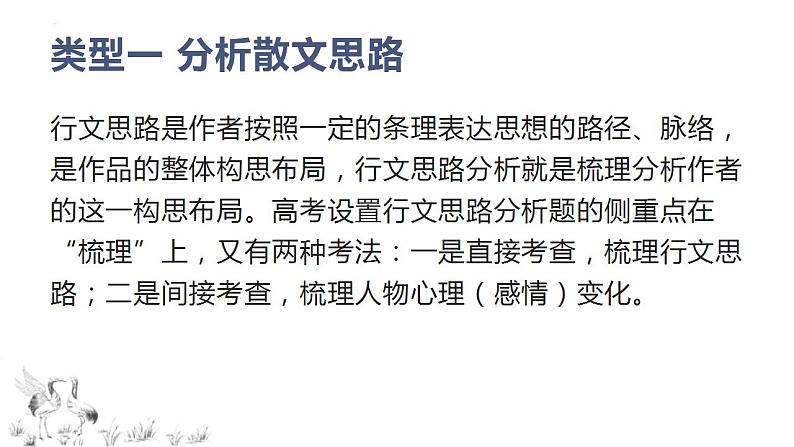 类型一 分析散文思路

行文思路是作者按照一定的条理表达思想的路径、脉络，是作品的整体构思布局，行文思路分析就是梳理分析作者的这一构思布局。高考设置行文思路分析题的侧重点在“梳理”上，又有两种考法：一是直接考查，梳理行文思路；二是间接考查，梳理人物心理（感情）变化。